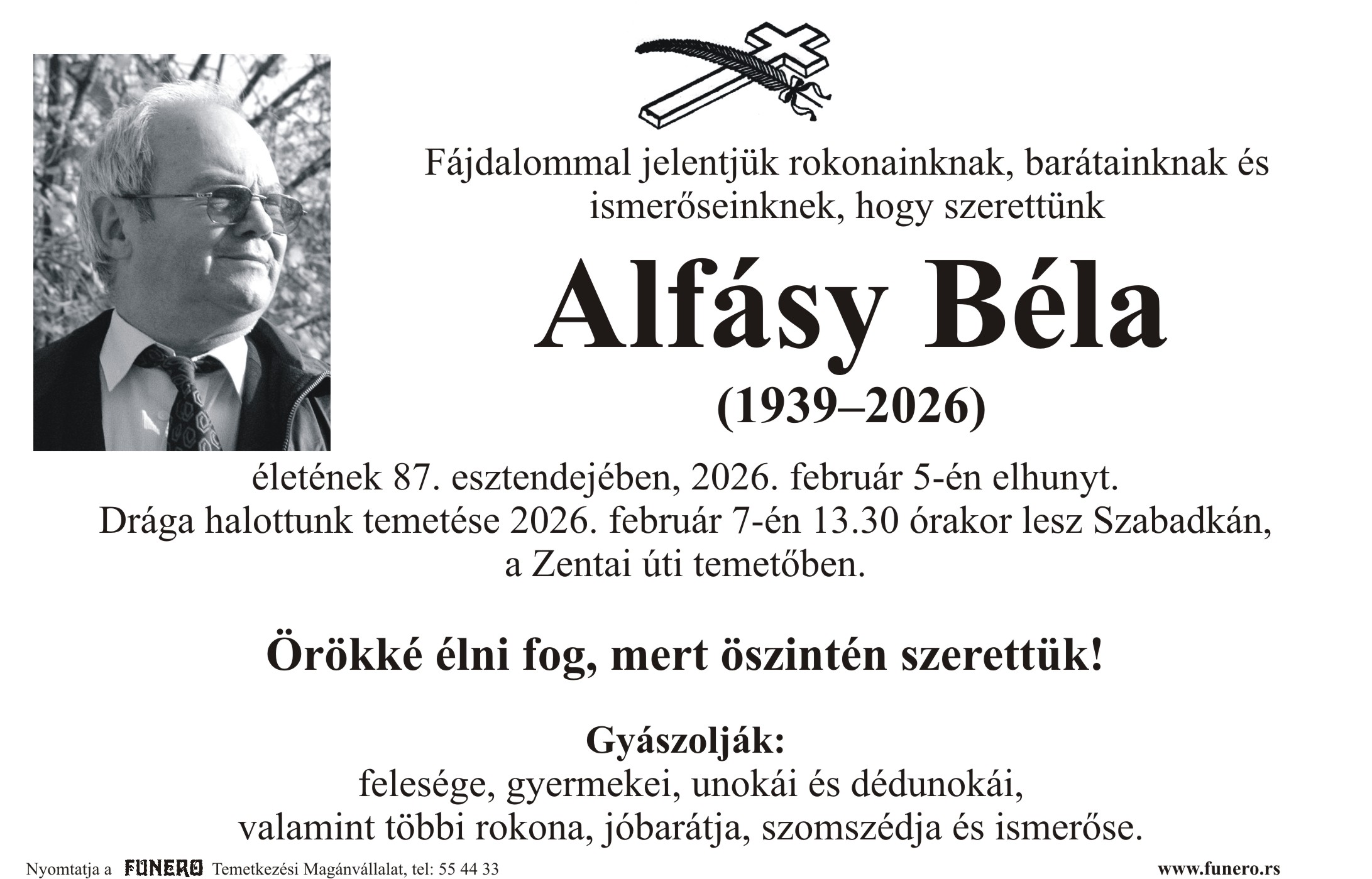 Fájdalommal jelentjük rokonainknak, barátainknak és ismerőseinknek, hogy szerettünk

Alfásy Béla

(1939–2026)

életének 87. esztendejében, 2026. február 5-én elhunyt.
Drága halottunk temetése 2026. február 7-én 13.30 órakor lesz Szabadkán,
a Zentai úti temetőben.

Örökké élni fog, mert öszintén szerettük!

Gyászolják:
felesége, gyermekei, unokái és dédunokái,
valamint többi rokona, jóbarátja, szomszédja és ismerőse.

Nyomtatja a FUNERO Temetkezési Magánvállalat, tel: 55 44 33

www.funero.rs